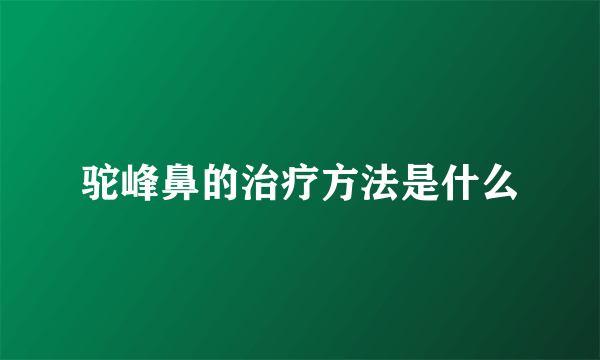 驼峰鼻的治疗方法是什么